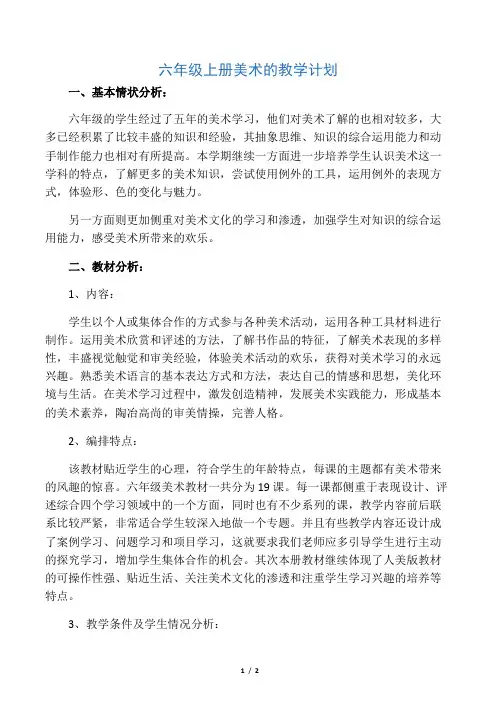 六年级上册美术的教学计划

一、基本情状分析：

六年级的学生经过了五年的美术学习，他们对美术了解的也相对较多，大多已经积累了比较丰盛的知识和经验，其抽象思维、知识的综合运用能力和动手制作能力也相对有所提高。本学期继续一方面进一步培养学生认识美术这一学科的特点，了解更多的美术知识，尝试使用例外的工具，运用例外的表现方式，体验形、色的变化与魅力。

另一方面则更加侧重对美术文化的学习和渗透，加强学生对知识的综合运用能力，感受美术所带来的欢乐。

二、教材分析：

1、内容：

学生以个人或集体合作的方式参与各种美术活动，运用各种工具材料进行制作。运用美术欣赏和评述的方法，了解书作品的特征，了解美术表现的多样性，丰盛视觉触觉和审美经验，体验美术活动的欢乐，获得对美术学习的永远兴趣。熟悉美术语言的基本表达方式和方法，表达自己的情感和思想，美化环境与生活。在美术学习过程中，激发创造精神，发展美术实践能力，形成基本的美术素养，陶冶高尚的审美情操，完善人格。

2、编排特点：

该教材贴近学生的心理，符合学生的年龄特点，每课的主题都有美术带来的风趣的惊喜。六年级美术教材一共分为19课。每一课都侧重于表现设计、评述综合四个学习领域中的一个方面，同时也有不少系列的课，教学内容前后联系比较严紧，非常适合学生较深入地做一个专题。并且有些教学内容还设计成了案例学习、问题学习和项目学习，这就要求我们老师应多引导学生进行主动的探究学习，增加学生集体合作的机会。其次本册教材继续体现了人美版教材的可操作性强、贴近生活、关注美术文化的渗透和注重学生学习兴趣的培养等特点。

3、教学条件及学生情况分析：

1 / 2